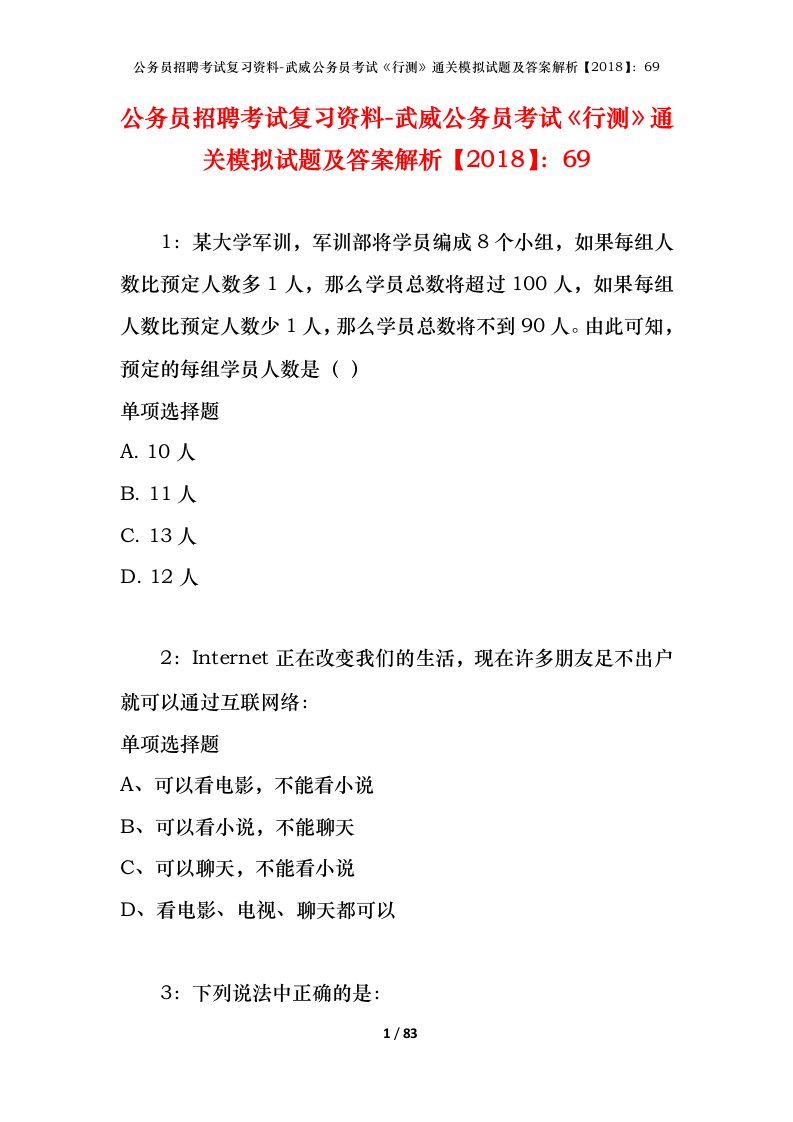 公务员招聘考试复习资料-武威公务员考试《行测》通关模拟试题及答案解析【2018】：69

公务员招聘考试复习资料-武威公务员考试《行测》通关模拟试题及答案解析【2018】：69

1：某大学军训，军训部将学员编成 8 个小组，如果每组人数比预定人数多 1 人，那么学员总数将超过 100 人，如果每组人数比预定人数少 1 人，那么学员总数将不到 90 人。由此可知，预定的每组学员人数是（ ）

单项选择题

A. 10 人

B. 11 人

C. 13 人

D. 12 人

2：Internet 正在改变我们的生活，现在许多朋友足不出户就可以通过互联网络:

单项选择题

A、可以看电影，不能看小说

B、可以看小说，不能聊天

C、可以聊天，不能看小说

D、看电影、电视、聊天都可以

3：下列说法中正确的是:

1 / 83